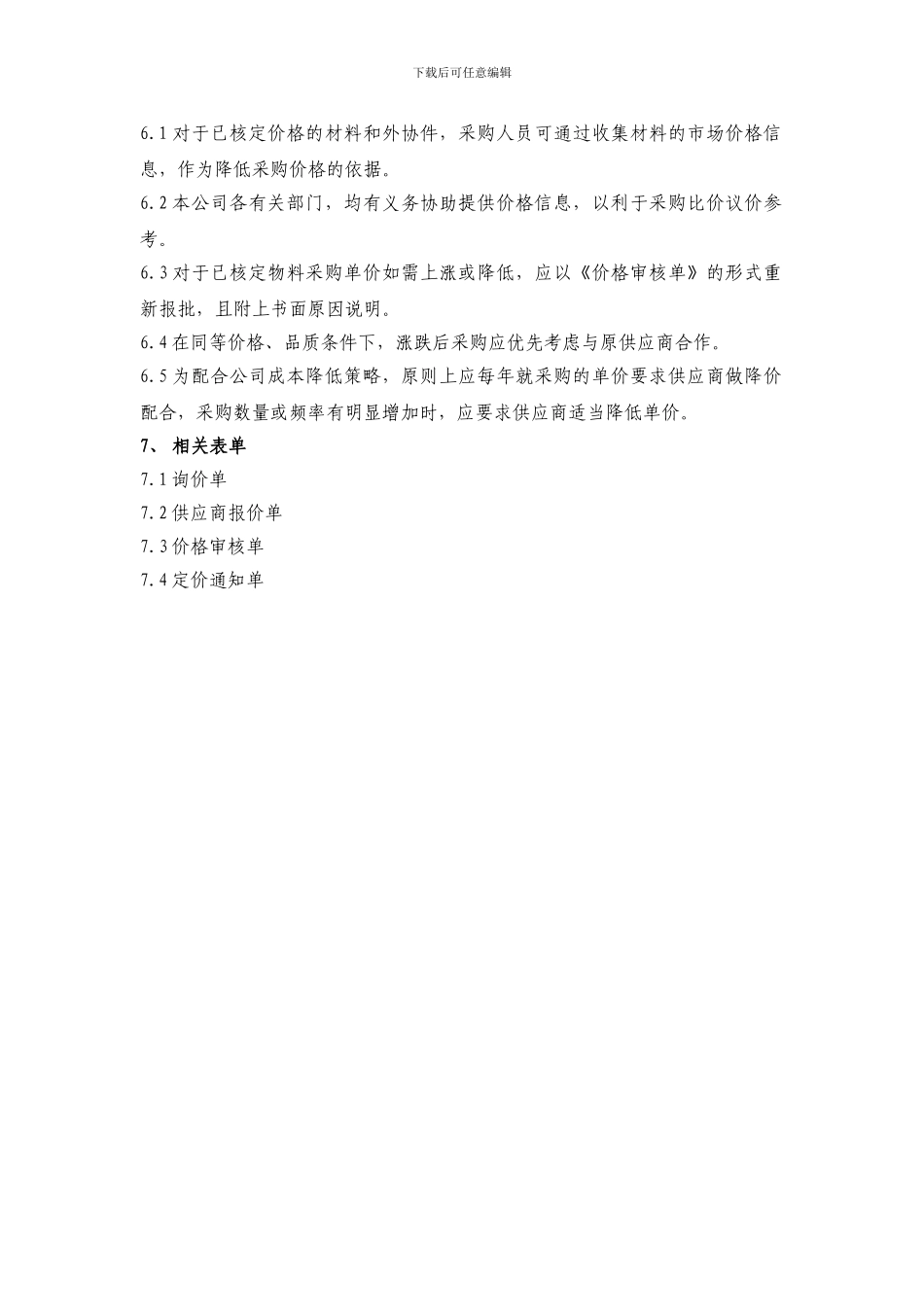 下载后可任意编辑

6.1 对于已核定价格的材料和外协件，采购人员可通过收集材料的市场价格信息，作为降低采购价格的依据。

6.2 本公司各有关部门，均有义务协助提供价格信息，以利于采购比价议价参考。

6.3 对于已核定物料采购单价如需上涨或降低，应以《价格审核单》的形式重新报批，且附上书面原因说明。

6.4 在同等价格、品质条件下，涨跌后采购应优先考虑与原供应商合作。

6.5 为配合公司成本降低策略，原则上应每年就采购的单价要求供应商做降价配合，采购数量或频率有明显增加时，应要求供应商适当降低单价。

7、 相关表单

7.1 询价单

7.2 供应商报价单

7.3 价格审核单

7.4 定价通知单